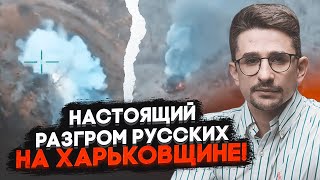 НАСТОЯЩИЙ
РАЗГРОМ РУССКИХ
НА ХАРЬКОВЩИНЕ!